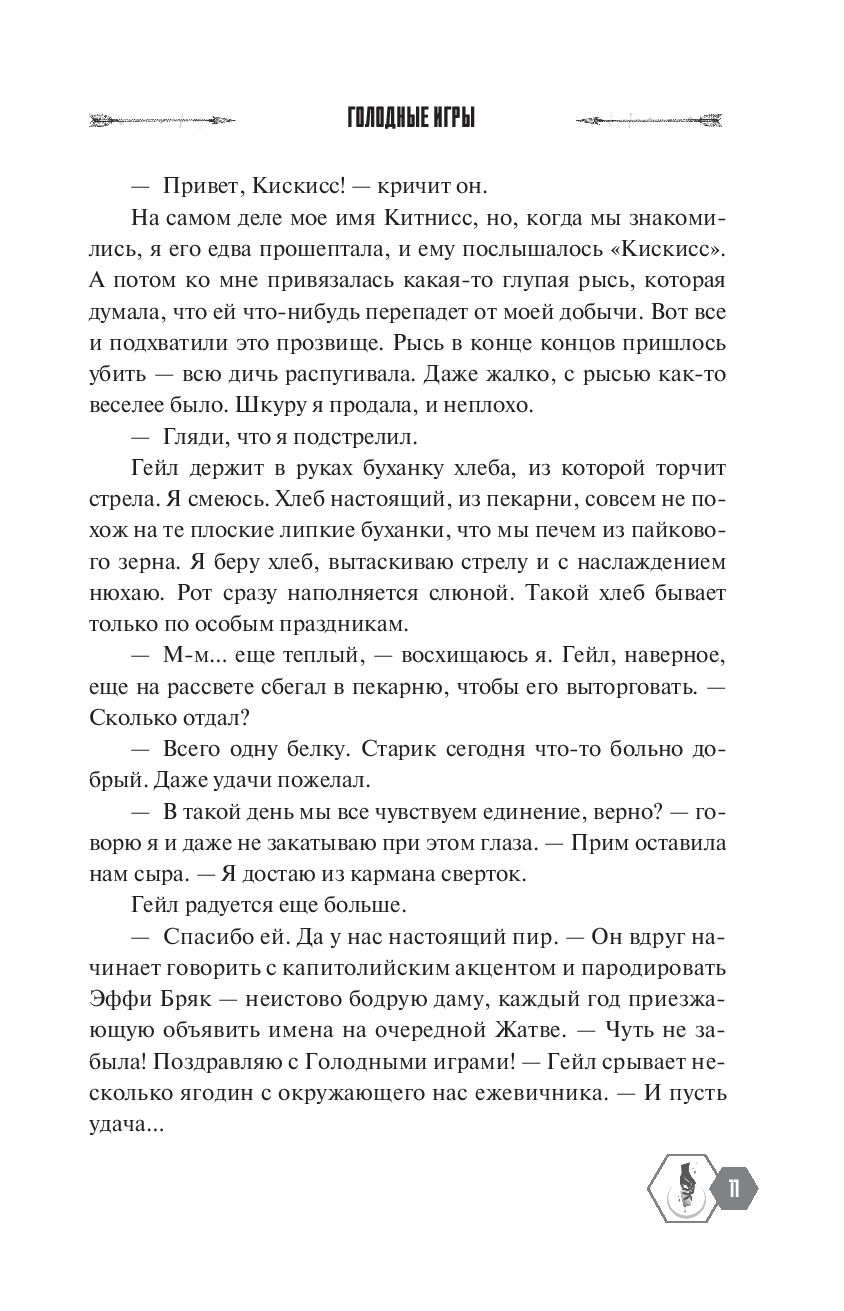 ГОЛОДНЫЕ ИГРЫ

— Привет, Кискисс! — кричит он.

На самом деле мое имя Китнисс, но, когда мы знакомились, я его едва прошептала, и ему послышалось «Кискисс». А потом ко мне привязалась какая-то глупая рысь, которая думала, что ей что-нибудь перепадет от моей добычи. Вот все и подхватили это прозвище. Рысь в конце концов пришлось убить — всю дичь распугивала. Даже жалко, с рысью как-то веселее было. Шкуру я продала, и неплохо.

— Гляди, что я подстрелил.

Гейл держит в руках буханку хлеба, из которой торчит стрела. Я смеюсь. Хлеб настоящий, из пекарни, совсем не похож на те плоские липкие буханки, что мы печем из пайкового зерна. Я беру хлеб, вытаскиваю стрелу и с наслаждением нюхаю. Рот сразу наполняется слюной. Такой хлеб бывает только по особым праздникам.

— М-м... еще теплый, — восхищаюсь я. Гейл, наверное, еще на рассвете сбегал в пекарню, чтобы его выторговать. — Сколько отдал?

— Всего одну белку. Старик сегодня что-то больно добрый. Даже удачи пожелал.

— В такой день мы все чувствуем единение, верно? — говорю я и даже не закатываю при этом глаза. — Прим оставила нам сыра. — Я достаю из кармана сверток.

Гейл радуется еще больше.

— Спасибо ей. Да у нас настоящий пир. — Он вдруг начинает говорить с капитолийским акцентом и пародировать Эффи Бряк — неистово бодрую даму, каждый год приезжающую объявить имена на очередной Жатве. — Чуть не забыла! Поздравляю с Голодными играми! — Гейл срывает несколько ягодин с окружающего нас ежевичника. — И пусть удача...

11